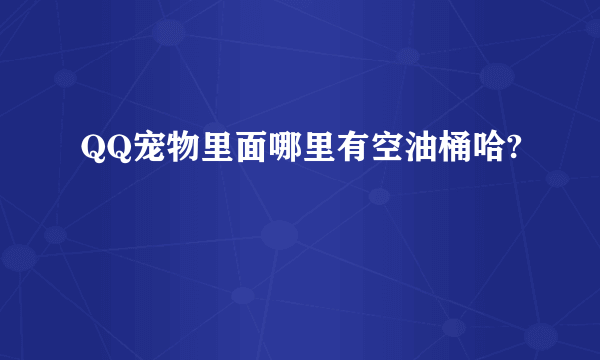 QQ宠物里面哪里有空油桶哈?